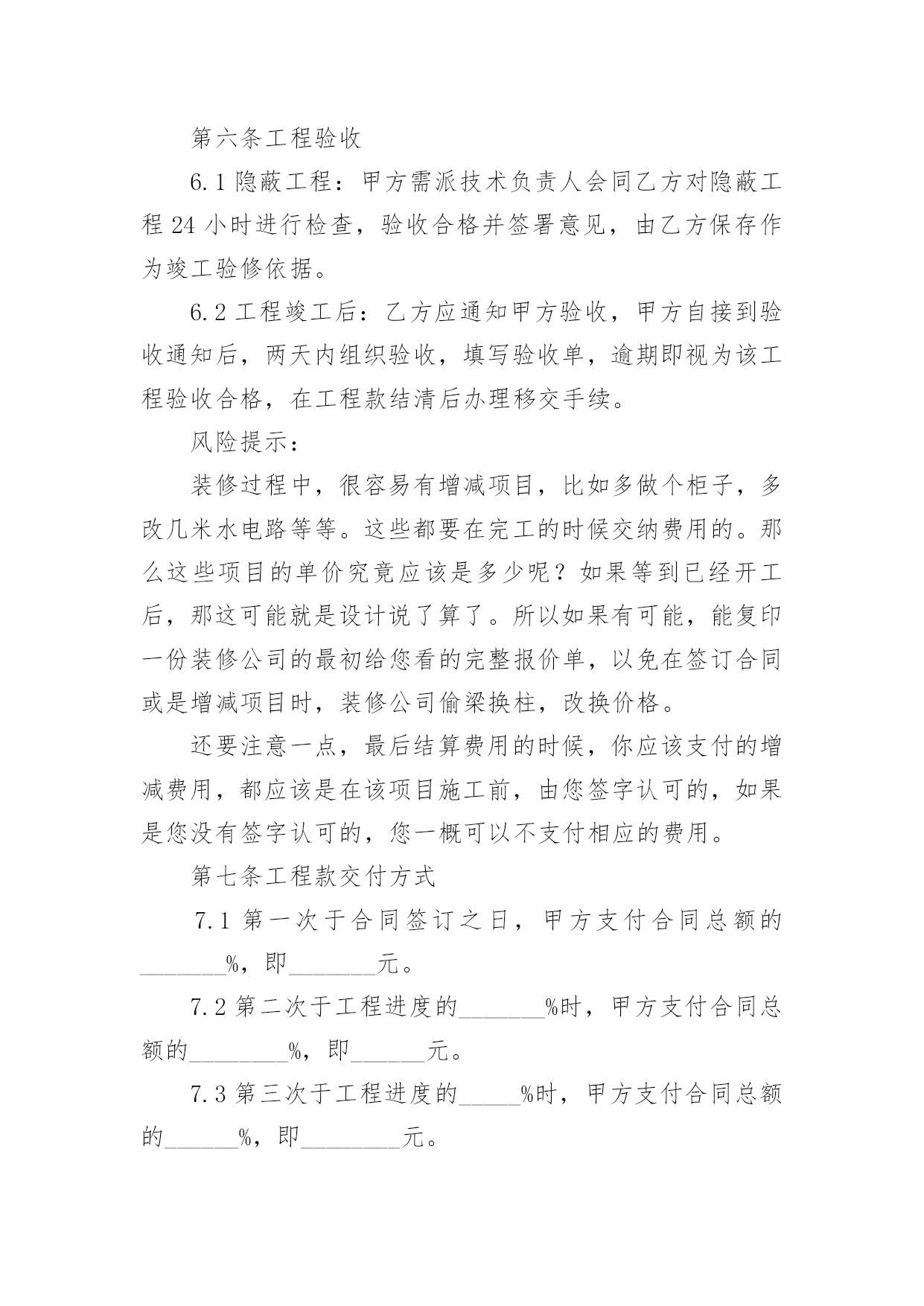 第六条工程验收

6.1 隐蔽工程：甲方需派技术负责人会同乙方对隐蔽工程 24 小时进行检查，验收合格并签署意见，由乙方保存作为竣工验修依据。

6.2 工程竣工后：乙方应通知甲方验收，甲方自接到验收通知后，两天内组织验收，填写验收单，逾期即视为该工程验收合格，在工程款结清后办理移交手续。

风险提示：

装修过程中，很容易有增减项目，比如多做个柜子，多改几米水电路等等。这些都要在完工的时候交纳费用的。那么这些项目的单价究竟应该是多少呢？如果等到已经开工后，那这可能就是设计说了算了。所以如果有可能，能复印一份装修公司的最初给您看的完整报价单，以免在签订合同或是增减项目时，装修公司偷梁换柱，改换价格。

还要注意一点，最后结算费用的时候，你应该支付的增减费用，都应该是在该项目施工前，由您签字认可的，如果是您没有签字认可的，您一概可以不支付相应的费用。

第七条工程款交付方式

7.1 第一次于合同签订之日，甲方支付合同总额的_______%，即_______元。

7.2 第二次于工程进度的_______%时，甲方支付合同总额的________%，即______元。

7.3 第三次于工程进度的_____%时，甲方支付合同总额的______%，即________元。